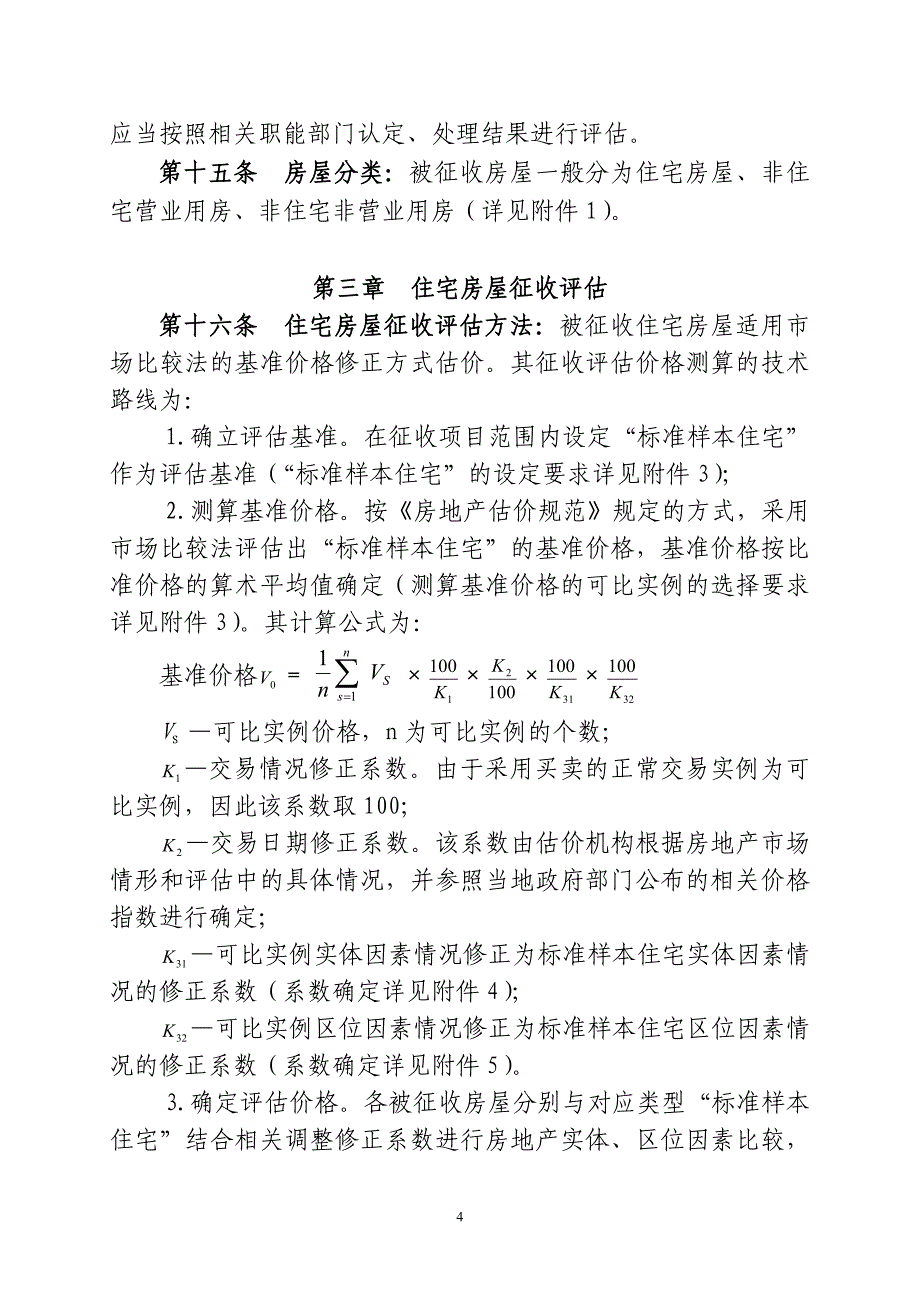 应当按照相关职能部门认定、处理结果进行评估。

第十五条　房屋分类：被征收房屋一般分为住宅房屋、非住宅营业用房、非住宅非营业用房（详见附件 1）。

第三章　住宅房屋征收评估

第十六条　住宅房屋征收评估方法：被征收住宅房屋适用市场比较法的基准价格修正方式估价。其征收评估价格测算的技术路线为：

1. 确立评估基准。在征收项目范围内设定“标准样本住宅”作为评估基准（“标准样本住宅”的设定要求详见附件 3）；

2. 测算基准价格。按《房地产估价规范》规定的方式，采用市场比较法评估出“标准样本住宅”的基准价格，基准价格按比准价格的算术平均值确定（测算基准价格的可比实例的选择要求详见附件 3）。其计算公式为：

基准价格$V_0 = \frac{1}{n}\sum_{s=1}^{n} V_S \times \frac{100}{K_1} \times \frac{K_2}{100} \times \frac{100}{K_{31}} \times \frac{100}{K_{32}}$

$V_s$ —可比实例价格，n 为可比实例的个数；

$K_1$—交易情况修正系数。由于采用买卖的正常交易实例为可比实例，因此该系数取 100；

$K_2$—交易日期修正系数。该系数由估价机构根据房地产市场情形和评估中的具体情况，并参照当地政府部门公布的相关价格指数进行确定；

$K_{31}$—可比实例实体因素情况修正为标准样本住宅实体因素情况的修正系数（系数确定详见附件 4）；

$K_{32}$—可比实例区位因素情况修正为标准样本住宅区位因素情况的修正系数（系数确定详见附件 5）。

3. 确定评估价格。各被征收房屋分别与对应类型“标准样本住宅”结合相关调整修正系数进行房地产实体、区位因素比较，

4